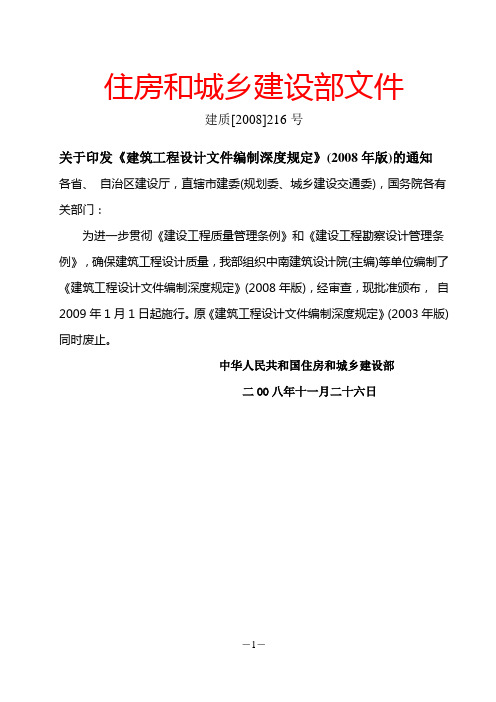 住房和城乡建设部文件

建质[2008]216 号

关于印发《建筑工程设计文件编制深度规定》(2008 年版)的通知

各省、 自治区建设厅，直辖市建委(规划委、城乡建设交通委)，国务院各有关部门：

为进一步贯彻《建设工程质量管理条例》和《建设工程勘察设计管理条例》，确保建筑工程设计质量，我部组织中南建筑设计院(主编)等单位编制了《建筑工程设计文件编制深度规定》(2008 年版)，经审查，现批准颁布， 自 2009 年 1 月 1 日起施行。原《建筑工程设计文件编制深度规定》(2003 年版)同时废止。

中华人民共和国住房和城乡建设部

二 00 八年十一月二十六日

—1—